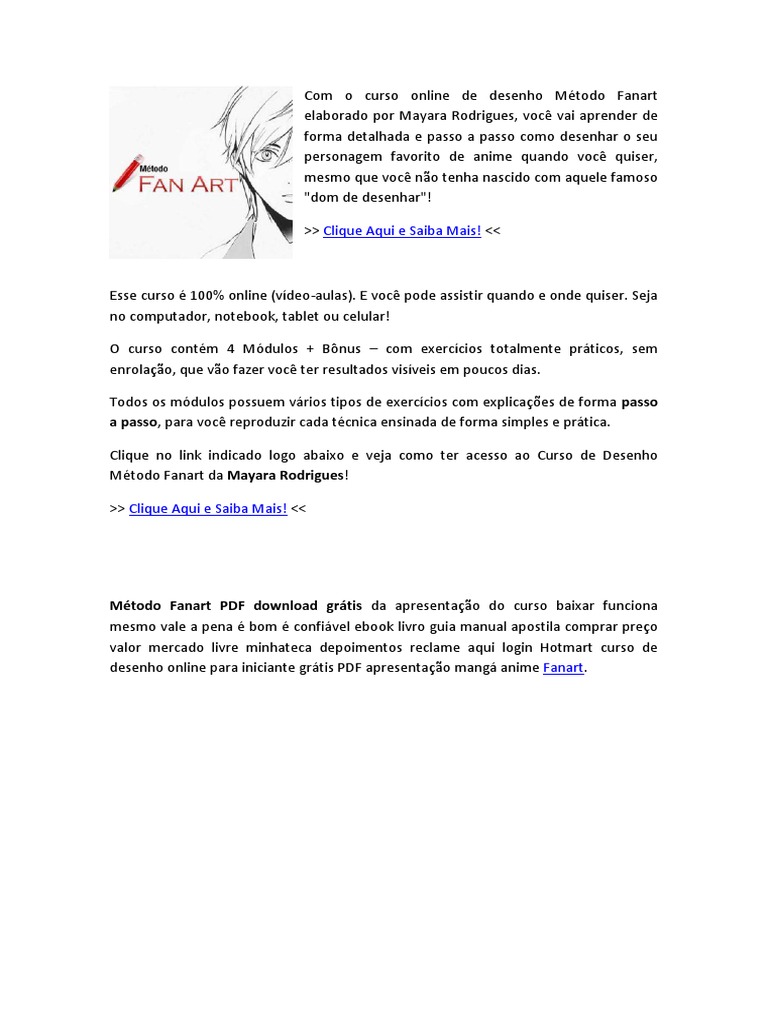 Método
FAN ART

Com o curso online de desenho Método Fanart elaborado por Mayara Rodrigues, você vai aprender de forma detalhada e passo a passo como desenhar o seu personagem favorito de anime quando você quiser, mesmo que você não tenha nascido com aquele famoso "dom de desenhar"!

>> Clique Aqui e Saiba Mais! <<

Esse curso é 100% online (vídeo-aulas). E você pode assistir quando e onde quiser. Seja no computador, notebook, tablet ou celular!

O curso contém 4 Módulos + Bônus – com exercícios totalmente práticos, sem enrolação, que vão fazer você ter resultados visíveis em poucos dias.

Todos os módulos possuem vários tipos de exercícios com explicações de forma passo a passo, para você reproduzir cada técnica ensinada de forma simples e prática.

Clique no link indicado logo abaixo e veja como ter acesso ao Curso de Desenho Método Fanart da Mayara Rodrigues!

>> Clique Aqui e Saiba Mais! <<

Método Fanart PDF download grátis da apresentação do curso baixar funciona mesmo vale a pena é bom é confiável ebook livro guia manual apostila comprar preço valor mercado livre minhateca depoimentos reclame aqui login Hotmart curso de desenho online para iniciante grátis PDF apresentação mangá anime Fanart.